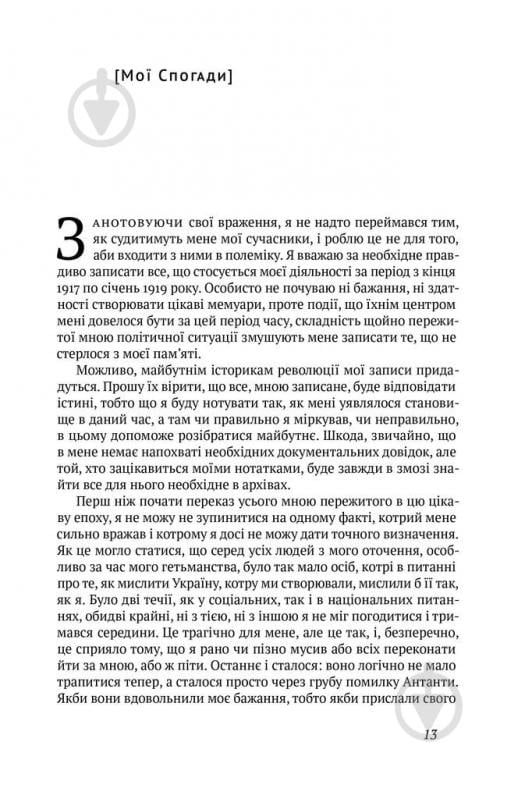 [Мої Спогади]

Занотовуючи свої враження, я не надто переймався тим, як судитимуть мене мої сучасники, і роблю це не для того, аби входити з ними в полеміку. Я вважаю за необхідне правдиво записати все, що стосується моєї діяльності за період з кінця 1917 по січень 1919 року. Особисто не почуваю ні бажання, ні здатності створювати цікаві мемуари, проте події, що їхнім центром мені довелося бути за цей період часу, складність щойно пережитої мною політичної ситуації змушують мене записати те, що не стерлося з моєї пам'яті.

Можливо, майбутнім історикам революції мої записи придадуться. Прошу їх вірити, що все, мною записане, буде відповідати істині, тобто що я буду нотувати так, як мені уявлялося становище в даний час, а там чи правильно я міркував, чи неправильно, в цьому допоможе розібратися майбутнє. Шкода, звичайно, що в мене немає напохваті необхідних документальних довідок, але той, хто зацікавиться моїми нотатками, буде завжди в змозі знайти все для нього необхідне в архівах.

Перш ніж почати переказ усього мною пережитого в цю цікаву епоху, я не можу не зупинитися на одному факті, котрий мене сильно вражав і котрому я досі не можу дати точного визначення. Як це могло статися, що серед усіх людей з мого оточення, особливо за час мого гетьманства, було так мало осіб, котрі в питанні про те, як мислити Україну, котру ми створювали, мислили б її так, як я. Було дві течії, як у соціальних, так і в національних питаннях, обидві крайні, ні з тією, ні з іншою я не міг погодитися і тримався середини. Це трагічно для мене, але це так, і, безперечно, це сприяло тому, що я рано чи пізно мусив або всіх переконати йти за мною, або ж піти. Останнє і сталося: воно логічно не мало трапитися тепер, а сталося просто через грубу помилку Антанти. Якби вони вдовольнили моє бажання, тобто якби прислали свого

13